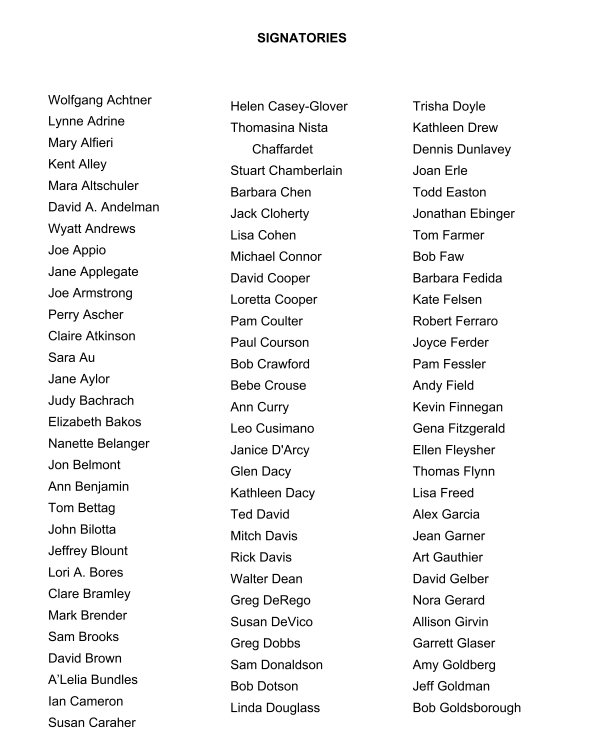 SIGNATORIES

Wolfgang Achtner
Lynne Adrine
Mary Alfieri
Kent Alley
Mara Altschuler
David A. Andelman
Wyatt Andrews
Joe Appio
Jane Applegate
Joe Armstrong
Perry Ascher
Claire Atkinson
Sara Au
Jane Aylor
Judy Bachrach
Elizabeth Bakos
Nanette Belanger
Jon Belmont
Ann Benjamin
Tom Bettag
John Bilotta
Jeffrey Blount
Lori A. Bores
Clare Bramley
Mark Brender
Sam Brooks
David Brown
A'Lelia Bundles
Ian Cameron
Susan Caraher

Helen Casey-Glover
Thomasina Nista Chaffardet
Stuart Chamberlain
Barbara Chen
Jack Cloherty
Lisa Cohen
Michael Connor
David Cooper
Loretta Cooper
Pam Coulter
Paul Courson
Bob Crawford
Bebe Crouse
Ann Curry
Leo Cusimano
Janice D'Arcy
Glen Dacy
Kathleen Dacy
Ted David
Mitch Davis
Rick Davis
Walter Dean
Greg DeRego
Susan DeVico
Greg Dobbs
Sam Donaldson
Bob Dotson
Linda Douglass

Trisha Doyle
Kathleen Drew
Dennis Dunlavey
Joan Erle
Todd Easton
Jonathan Ebinger
Tom Farmer
Bob Faw
Barbara Fedida
Kate Felsen
Robert Ferraro
Joyce Ferder
Pam Fessler
Andy Field
Kevin Finnegan
Gena Fitzgerald
Ellen Fleysher
Thomas Flynn
Lisa Freed
Alex Garcia
Jean Garner
Art Gauthier
David Gelber
Nora Gerard
Allison Girvin
Garrett Glaser
Amy Goldberg
Jeff Goldman
Bob Goldsborough